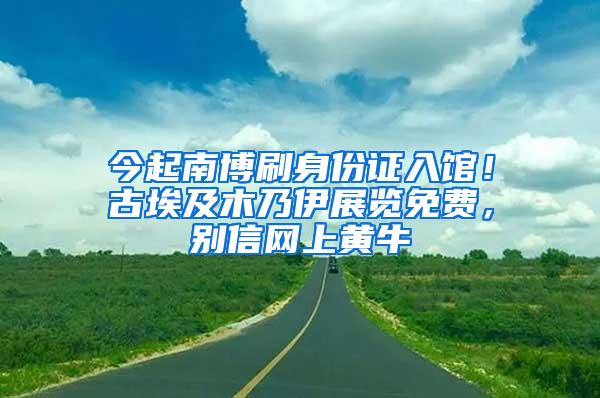 今起南博刷身份证入馆！古埃及木乃伊展览免费，别信网上黄牛